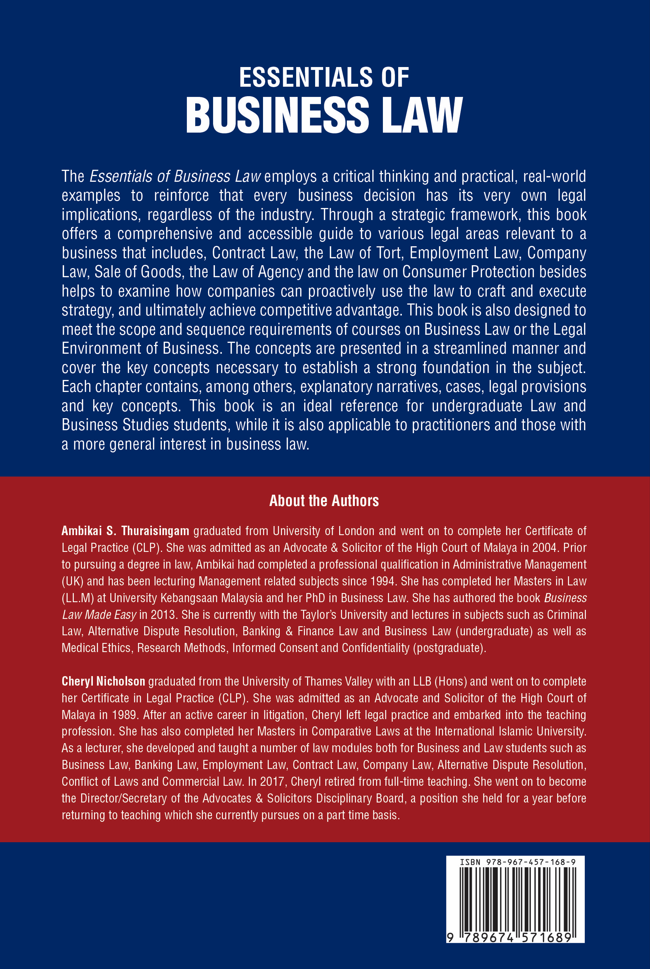 ESSENTIALS OF
BUSINESS LAW

The Essentials of Business Law employs a critical thinking and practical, real-world examples to reinforce that every business decision has its very own legal implications, regardless of the industry. Through a strategic framework, this book offers a comprehensive and accessible guide to various legal areas relevant to a business that includes, Contract Law, the Law of Tort, Employment Law, Company Law, Sale of Goods, the Law of Agency and the law on Consumer Protection besides helps to examine how companies can proactively use the law to craft and execute strategy, and ultimately achieve competitive advantage. This book is also designed to meet the scope and sequence requirements of courses on Business Law or the Legal Environment of Business. The concepts are presented in a streamlined manner and cover the key concepts necessary to establish a strong foundation in the subject. Each chapter contains, among others, explanatory narratives, cases, legal provisions and key concepts. This book is an ideal reference for undergraduate Law and Business Studies students, while it is also applicable to practitioners and those with a more general interest in business law.

About the Authors

Ambikai S. Thuraisingam graduated from University of London and went on to complete her Certificate of Legal Practice (CLP). She was admitted as an Advocate & Solicitor of the High Court of Malaya in 2004. Prior to pursuing a degree in law, Ambikai had completed a professional qualification in Administrative Management (UK) and has been lecturing Management related subjects since 1994. She has completed her Masters in Law (LL.M) at University Kebangsaan Malaysia and her PhD in Business Law. She has authored the book Business Law Made Easy in 2013. She is currently with the Taylor's University and lectures in subjects such as Criminal Law, Alternative Dispute Resolution, Banking & Finance Law and Business Law (undergraduate) as well as Medical Ethics, Research Methods, Informed Consent and Confidentiality (postgraduate).

Cheryl Nicholson graduated from the University of Thames Valley with an LLB (Hons) and went on to complete her Certificate in Legal Practice (CLP). She was admitted as an Advocate and Solicitor of the High Court of Malaya in 1989. After an active career in litigation, Cheryl left legal practice and embarked into the teaching profession. She has also completed her Masters in Comparative Laws at the International Islamic University. As a lecturer, she developed and taught a number of law modules both for Business and Law students such as Business Law, Banking Law, Employment Law, Contract Law, Company Law, Alternative Dispute Resolution, Conflict of Laws and Commercial Law. In 2017, Cheryl retired from full-time teaching. She went on to become the Director/Secretary of the Advocates & Solicitors Disciplinary Board, a position she held for a year before returning to teaching which she currently pursues on a part time basis.

ISBN 978-967-457-168-9
9 789674 571689